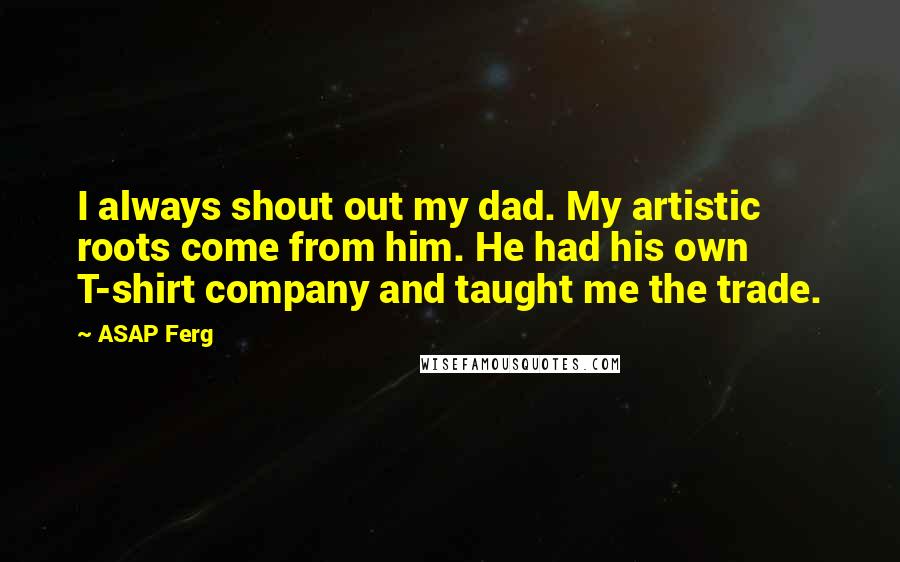 I always shout out my dad. My artistic roots come from him. He had his own T-shirt company and taught me the trade.

~ ASAP Ferg

WISEFAMOUSQUOTES.COM